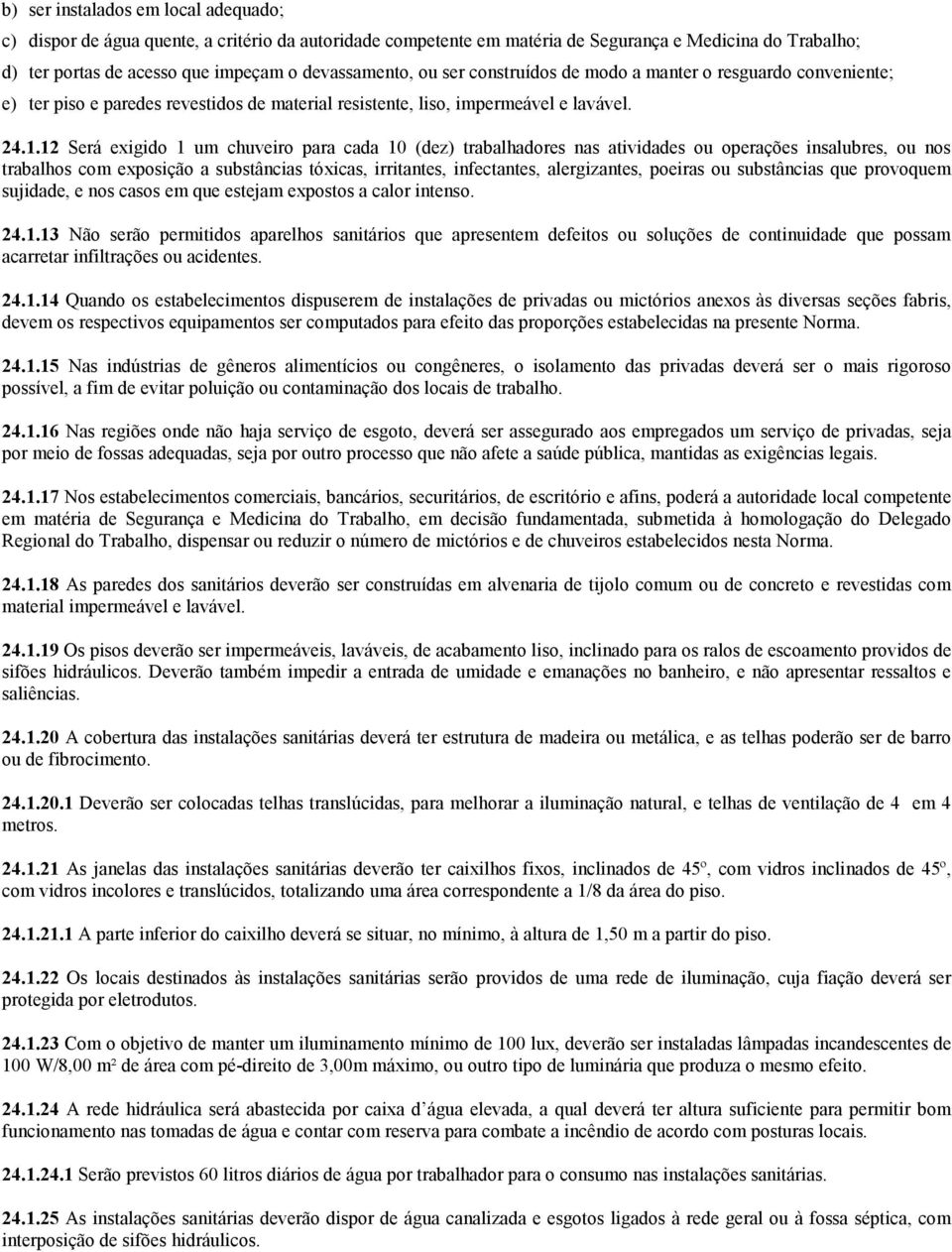 b) ser instalados em local adequado;

c) dispor de água quente, a critério da autoridade competente em matéria de Segurança e Medicina do Trabalho;

d) ter portas de acesso que impeçam o devassamento, ou ser construídos de modo a manter o resguardo conveniente;

e) ter piso e paredes revestidos de material resistente, liso, impermeável e lavável.

24.1.12 Será exigido 1 um chuveiro para cada 10 (dez) trabalhadores nas atividades ou operações insalubres, ou nos trabalhos com exposição a substâncias tóxicas, irritantes, infectantes, alergizantes, poeiras ou substâncias que provoquem sujidade, e nos casos em que estejam expostos a calor intenso.

24.1.13 Não serão permitidos aparelhos sanitários que apresentem defeitos ou soluções de continuidade que possam acarretar infiltrações ou acidentes.

24.1.14 Quando os estabelecimentos dispuserem de instalações de privadas ou mictórios anexos às diversas seções fabris, devem os respectivos equipamentos ser computados para efeito das proporções estabelecidas na presente Norma.

24.1.15 Nas indústrias de gêneros alimentícios ou congêneres, o isolamento das privadas deverá ser o mais rigoroso possível, a fim de evitar poluição ou contaminação dos locais de trabalho.

24.1.16 Nas regiões onde não haja serviço de esgoto, deverá ser assegurado aos empregados um serviço de privadas, seja por meio de fossas adequadas, seja por outro processo que não afete a saúde pública, mantidas as exigências legais.

24.1.17 Nos estabelecimentos comerciais, bancários, securitários, de escritório e afins, poderá a autoridade local competente em matéria de Segurança e Medicina do Trabalho, em decisão fundamentada, submetida à homologação do Delegado Regional do Trabalho, dispensar ou reduzir o número de mictórios e de chuveiros estabelecidos nesta Norma.

24.1.18 As paredes dos sanitários deverão ser construídas em alvenaria de tijolo comum ou de concreto e revestidas com material impermeável e lavável.

24.1.19 Os pisos deverão ser impermeáveis, laváveis, de acabamento liso, inclinado para os ralos de escoamento providos de sifões hidráulicos. Deverão também impedir a entrada de umidade e emanações no banheiro, e não apresentar ressaltos e saliências.

24.1.20 A cobertura das instalações sanitárias deverá ter estrutura de madeira ou metálica, e as telhas poderão ser de barro ou de fibrocimento.

24.1.20.1 Deverão ser colocadas telhas translúcidas, para melhorar a iluminação natural, e telhas de ventilação de 4 em 4 metros.

24.1.21 As janelas das instalações sanitárias deverão ter caixilhos fixos, inclinados de 45º, com vidros inclinados de 45º, com vidros incolores e translúcidos, totalizando uma área correspondente a 1/8 da área do piso.

24.1.21.1 A parte inferior do caixilho deverá se situar, no mínimo, à altura de 1,50 m a partir do piso.

24.1.22 Os locais destinados às instalações sanitárias serão providos de uma rede de iluminação, cuja fiação deverá ser protegida por eletrodutos.

24.1.23 Com o objetivo de manter um iluminamento mínimo de 100 lux, deverão ser instaladas lâmpadas incandescentes de 100 W/8,00 m² de área com pé-direito de 3,00m máximo, ou outro tipo de luminária que produza o mesmo efeito.

24.1.24 A rede hidráulica será abastecida por caixa d'água elevada, a qual deverá ter altura suficiente para permitir bom funcionamento nas tomadas de água e contar com reserva para combate a incêndio de acordo com posturas locais.

24.1.24.1 Serão previstos 60 litros diários de água por trabalhador para o consumo nas instalações sanitárias.

24.1.25 As instalações sanitárias deverão dispor de água canalizada e esgotos ligados à rede geral ou à fossa séptica, com interposição de sifões hidráulicos.